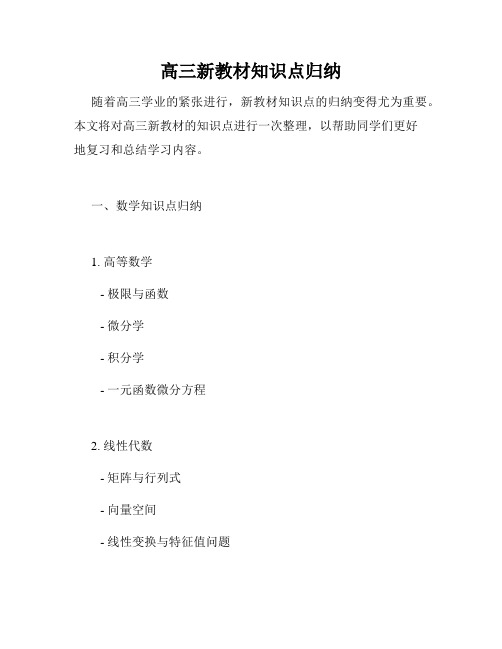 高三新教材知识点归纳

随着高三学业的紧张进行，新教材知识点的归纳变得尤为重要。本文将对高三新教材的知识点进行一次整理，以帮助同学们更好地复习和总结学习内容。

一、数学知识点归纳

1. 高等数学

- 极限与函数

- 微分学

- 积分学

- 一元函数微分方程

2. 线性代数

- 矩阵与行列式

- 向量空间

- 线性变换与特征值问题